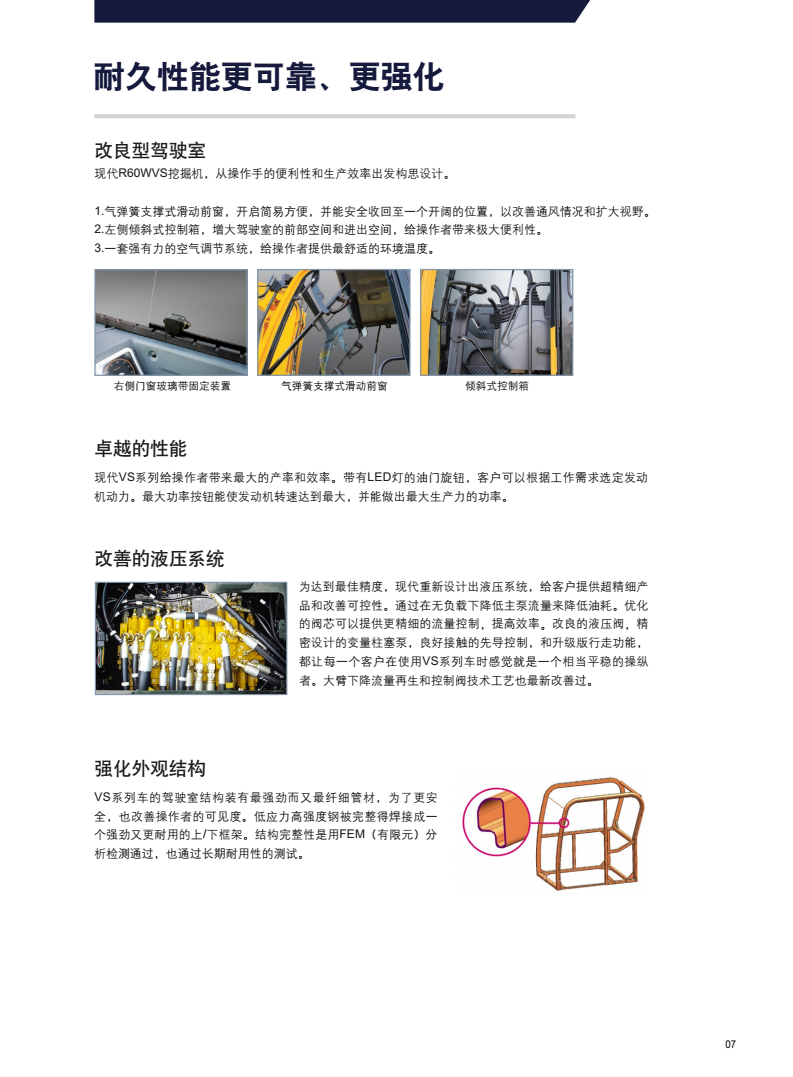 耐久性能更可靠、更强化

改良型驾驶室

现代R60WVS挖掘机，从操作手的便利性和生产效率出发构思设计。

1.气弹簧支撑式滑动前窗，开启简易方便，并能安全收回至一个开阔的位置，以改善通风情况和扩大视野。
2.左侧倾斜式控制箱，增大驾驶室的前部空间和进出空间，给操作者带来极大便利性。
3.一套强有力的空气调节系统，给操作者提供最舒适的环境温度。

右侧门窗玻璃带固定装置

气弹簧支撑式滑动前窗

倾斜式控制箱

卓越的性能

现代VS系列给操作者带来最大的产率和效率。带有LED灯的油门旋钮，客户可以根据工作需求选定发动机动力。最大功率按钮能使发动机转速达到最大，并能做出最大生产力的功率。

改善的液压系统

为达到最佳精度，现代重新设计出液压系统，给客户提供超精细产品和改善可控性。通过在无负载下降低主泵流量来降低油耗。优化的阀芯可以提供更精细的流量控制，提高效率。改良的液压阀，精密设计的变量柱塞泵，良好接触的先导控制，和升级版行走功能，都让每一个客户在使用VS系列车时感觉就是一个相当平稳的操纵者。大臂下降流量再生和控制阀技术工艺也最新改善过。

强化外观结构

VS系列车的驾驶室结构装有最强劲而又最纤细管材，为了更安全，也改善操作者的可见度。低应力高强度钢被完整得焊接成一个强劲又更耐用的上/下框架。结构完整性是用FEM（有限元）分析检测通过，也通过长期耐用性的测试。

07